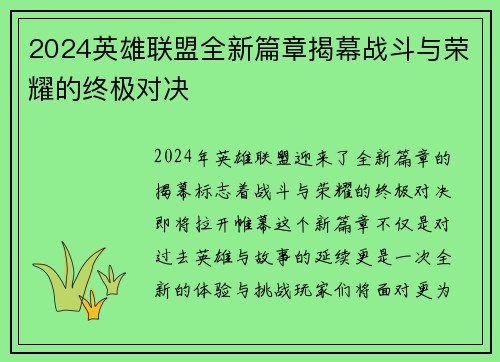 2024英雄联盟全新篇章揭幕战斗与荣耀的终极对决

2024年英雄联盟迎来了全新篇章的揭幕标志着战斗与荣耀的终极对决即将拉开帷幕这个新篇章不仅是对过去英雄与故事的延续更是一次全新的体验与挑战玩家们将面对更为